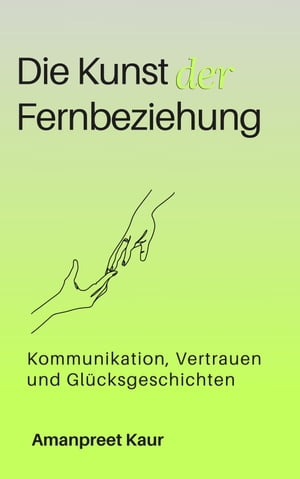 Die Kunst der Fernbeziehung

Kommunikation, Vertrauen und Glücksgeschichten

Amanpreet Kaur